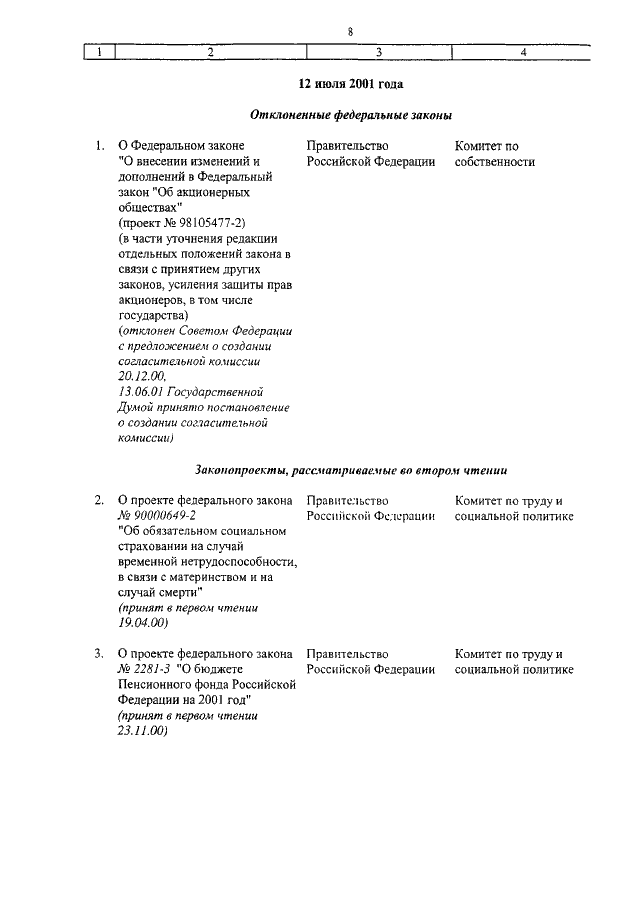 8

| 1 | 2 | 3 | 4 |
|---|---|---|---|

12 июля 2001 года

Отклоненные федеральные законы

| | | | |
|---|---|---|---|
| 1. | О Федеральном законе "О внесении изменений и дополнений в Федеральный закон "Об акционерных обществах" (проект № 98105477-2) (в части уточнения редакции отдельных положений закона в связи с принятием других законов, усиления защиты прав акционеров, в том числе государства) (отклонен Советом Федерации с предложением о создании согласительной комиссии 20.12.00, 13.06.01 Государственной Думой принято постановление о создании согласительной комиссии) | Правительство Российской Федерации | Комитет по собственности |

Законопроекты, рассматриваемые во втором чтении

| | | | |
|---|---|---|---|
| 2. | О проекте федерального закона № 90000649-2 "Об обязательном социальном страховании на случай временной нетрудоспособности, в связи с материнством и на случай смерти" (принят в первом чтении 19.04.00) | Правительство Российской Федерации | Комитет по труду и социальной политике |
| 3. | О проекте федерального закона № 2281-3 "О бюджете Пенсионного фонда Российской Федерации на 2001 год" (принят в первом чтении 23.11.00) | Правительство Российской Федерации | Комитет по труду и социальной политике |